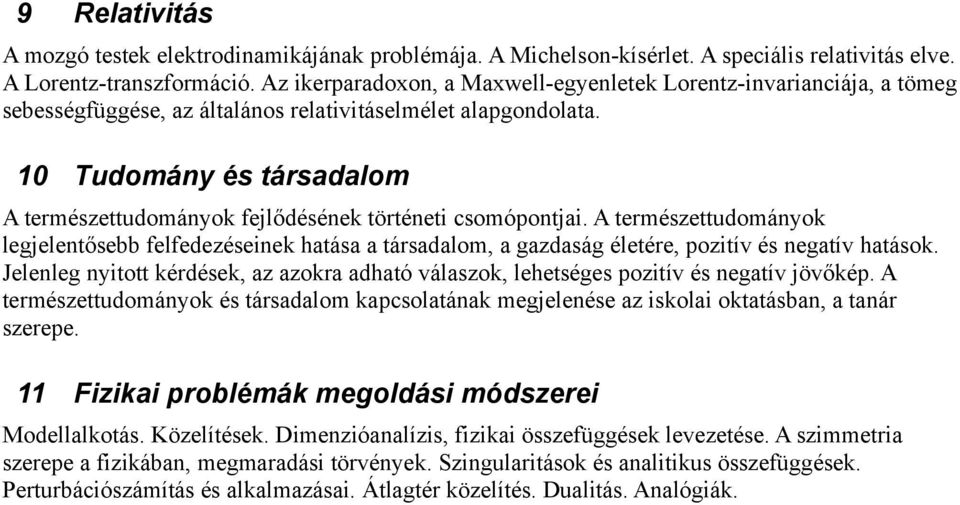 9 Relativitás

A mozgó testek elektrodinamikájának problémája. A Michelson-kísérlet. A speciális relativitás elve. A Lorentz-transzformáció. Az ikerparadoxon, a Maxwell-egyenletek Lorentz-invarianciája, a tömeg sebességfüggése, az általános relativitáselmélet alapgondolata.

10 Tudomány és társadalom

A természettudományok fejlődésének történeti csomópontjai. A természettudományok legjelentősebb felfedezéseinek hatása a társadalom, a gazdaság életére, pozitív és negatív hatások. Jelenleg nyitott kérdések, az azokra adható válaszok, lehetséges pozitív és negatív jövőkép. A természettudományok és társadalom kapcsolatának megjelenése az iskolai oktatásban, a tanár szerepe.

11 Fizikai problémák megoldási módszerei

Modellalkotás. Közelítések. Dimenzióanalízis, fizikai összefüggések levezetése. A szimmetria szerepe a fizikában, megmaradási törvények. Szingularitások és analitikus összefüggések. Perturbációszámítás és alkalmazásai. Átlagtér közelítés. Dualitás. Analógiák.